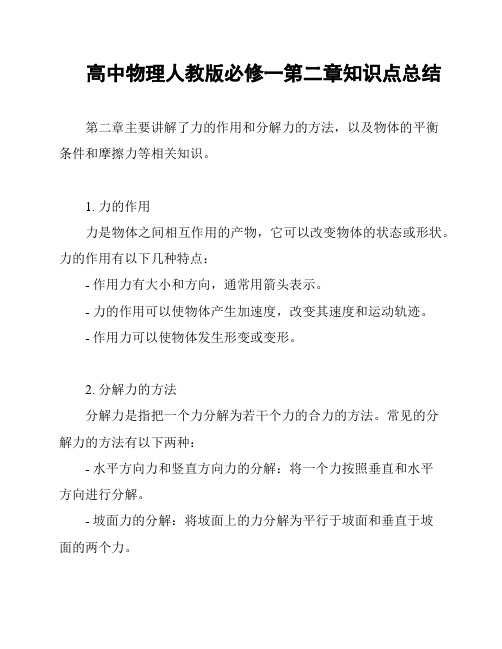 高中物理人教版必修一第二章知识点总结

第二章主要讲解了力的作用和分解力的方法，以及物体的平衡条件和摩擦力等相关知识。

1. 力的作用

力是物体之间相互作用的产物，它可以改变物体的状态或形状。力的作用有以下几种特点：

- 作用力有大小和方向，通常用箭头表示。

- 力的作用可以使物体产生加速度，改变其速度和运动轨迹。

- 作用力可以使物体发生形变或变形。

2. 分解力的方法

分解力是指把一个力分解为若干个力的合力的方法。常见的分解力的方法有以下两种：

- 水平方向力和竖直方向力的分解：将一个力按照垂直和水平方向进行分解。

- 坡面力的分解：将坡面上的力分解为平行于坡面和垂直于坡面的两个力。